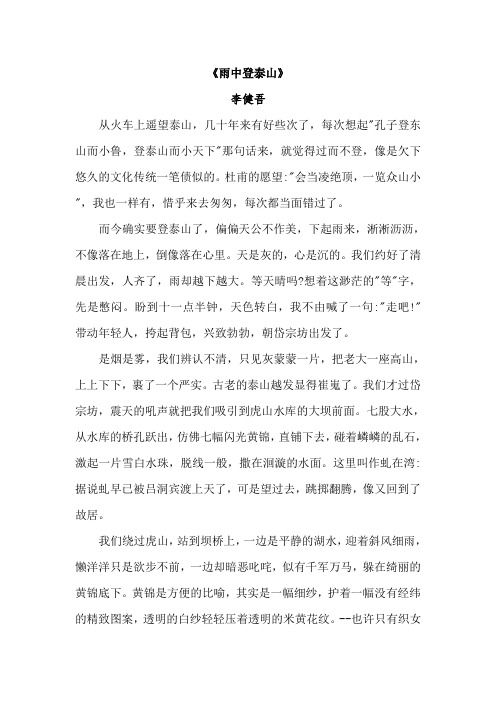 《雨中登泰山》

李健吾

从火车上遥望泰山，几十年来有好些次了，每次想起"孔子登东山而小鲁，登泰山而小天下"那句话来，就觉得过而不登，像是欠下悠久的文化传统一笔债似的。杜甫的愿望:"会当凌绝顶，一览众山小"，我也一样有，惜乎来去匆匆，每次都当面错过了。

而今确实要登泰山了，偏偏天公不作美，下起雨来，淅淅沥沥，不像落在地上，倒像落在心里。天是灰的，心是沉的。我们约好了清晨出发，人齐了，雨却越下越大。等天晴吗?想着这渺茫的"等"字，先是憋闷。盼到十一点半钟，天色转白，我不由喊了一句:"走吧!"带动年轻人，挎起背包，兴致勃勃，朝岱宗坊出发了。

是烟是雾，我们辨认不清，只见灰蒙蒙一片，把老大一座高山，上上下下，裹了一个严实。古老的泰山越发显得崔嵬了。我们才过岱宗坊，震天的吼声就把我们吸引到虎山水库的大坝前面。七股大水，从水库的桥孔跃出，仿佛七幅闪光黄锦，直铺下去，碰着嶙嶙的乱石，激起一片雪白水珠，脱线一般，撒在洄漩的水面。这里叫作虬在湾:据说虬早已被吕洞宾渡上天了，可是望过去，跳掷翻腾，像又回到了故居。

我们绕过虎山，站到坝桥上，一边是平静的湖水，迎着斜风细雨，懒洋洋只是欲步不前，一边却暗恶叱咤，似有千军万马，躲在绮丽的黄锦底下。黄锦是方便的比喻，其实是一幅细纱，护着一幅没有经纬的精致图案，透明的白纱轻轻压着透明的米黄花纹。--也许只有织女